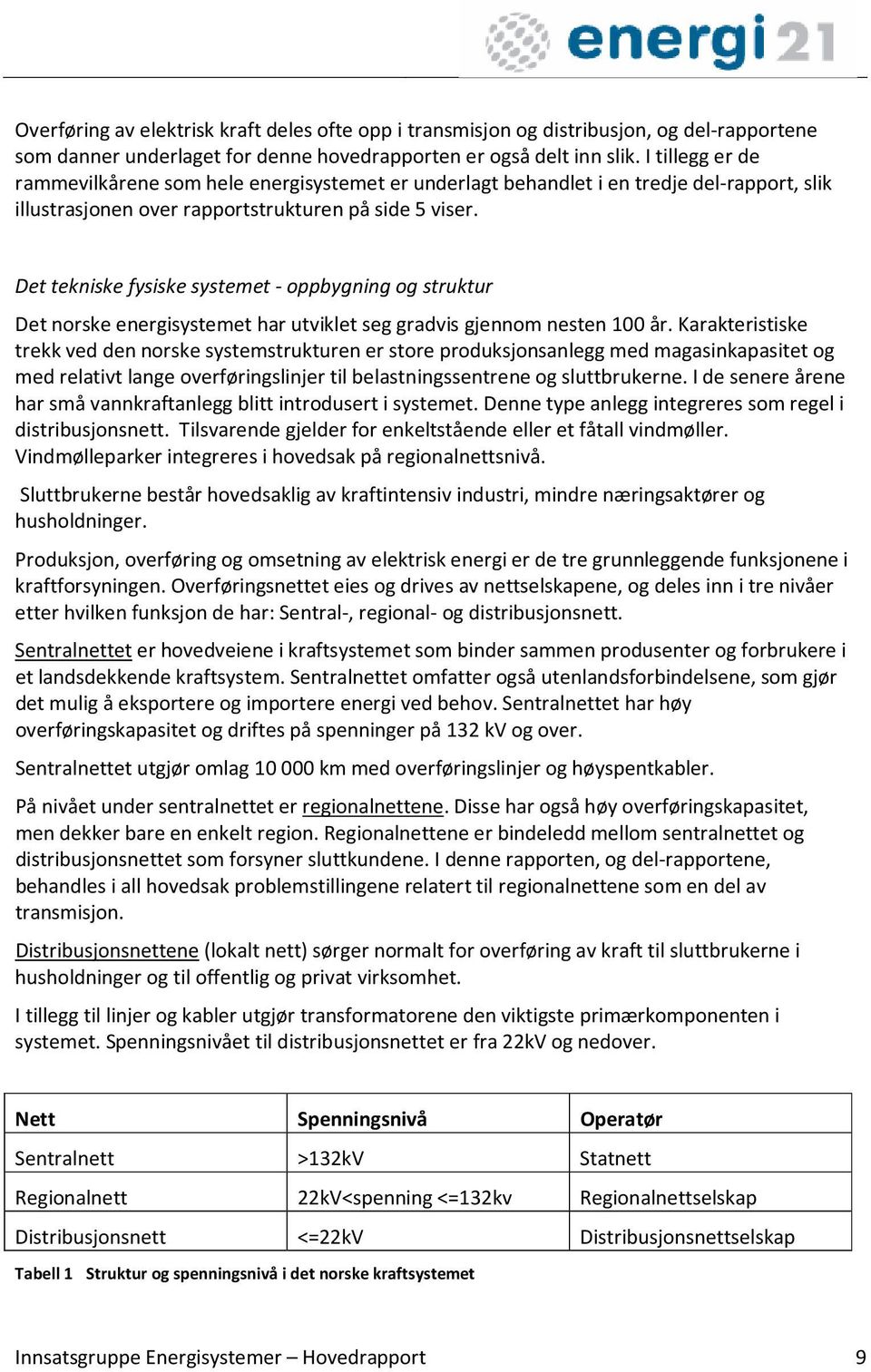 energi21

Overføring av elektrisk kraft deles ofte opp i transmisjon og distribusjon, og del-rapportene som danner underlaget for denne hovedrapporten er også delt inn slik. I tillegg er de rammevilkårene som hele energisystemet er underlagt behandlet i en tredje del-rapport, slik illustrasjonen over rapportstrukturen på side 5 viser.

Det tekniske fysiske systemet - oppbygning og struktur

Det norske energisystemet har utviklet seg gradvis gjennom nesten 100 år. Karakteristiske trekk ved den norske systemstrukturen er store produksjonsanlegg med magasinkapasitet og med relativt lange overføringslinjer til belastningssentrene og sluttbrukerne. I de senere årene har små vannkraftanlegg blitt introdusert i systemet. Denne type anlegg integreres som regel i distribusjonsnett. Tilsvarende gjelder for enkeltstående eller et fåtall vindmøller. Vindmølleparker integreres i hovedsak på regionalnettsnivå.

Sluttbrukerne består hovedsaklig av kraftintensiv industri, mindre næringsaktører og husholdninger.

Produksjon, overføring og omsetning av elektrisk energi er de tre grunnleggende funksjonene i kraftforsyningen. Overføringsnettet eies og drives av nettselskapene, og deles inn i tre nivåer etter hvilken funksjon de har: Sentral-, regional- og distribusjonsnett.

Sentralnettet er hovedveiene i kraftsystemet som binder sammen produsenter og forbrukere i et landsdekkende kraftsystem. Sentralnettet omfatter også utenlandsforbindelsene, som gjør det mulig å eksportere og importere energi ved behov. Sentralnettet har høy overføringskapasitet og driftes på spenninger på 132 kV og over.

Sentralnettet utgjør omlag 10 000 km med overføringslinjer og høyspentkabler.

På nivået under sentralnettet er regionalnettene. Disse har også høy overføringskapasitet, men dekker bare en enkelt region. Regionalnettene er bindeledd mellom sentralnettet og distribusjonsnettet som forsyner sluttkundene. I denne rapporten, og del-rapportene, behandles i all hovedsak problemstillingene relatert til regionalnettene som en del av transmisjon.

Distribusjonsnettene (lokalt nett) sørger normalt for overføring av kraft til sluttbrukerne i husholdninger og til offentlig og privat virksomhet.

I tillegg til linjer og kabler utgjør transformatorene den viktigste primærkomponenten i systemet. Spenningsnivået til distribusjonsnettet er fra 22kV og nedover.

| Nett | Spenningsnivå | Operatør |
|---|---|---|
| Sentralnett | >132kV | Statnett |
| Regionalnett | 22kV<spenning <=132kv | Regionalnettselskap |
| Distribusjonsnett | <=22kV | Distribusjonsnettselskap |

Tabell 1 Struktur og spenningsnivå i det norske kraftsystemet

Innsatsgruppe Energisystemer – Hovedrapport 9